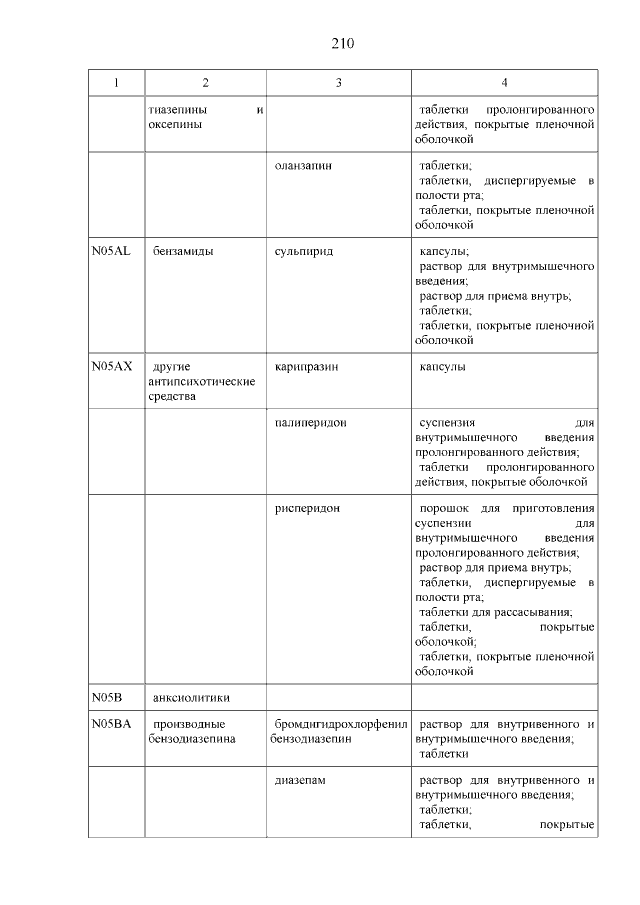 210

| 1 | 2 | 3 | 4 |
|---|---|---|---|
| | тиазепины и оксепины | | таблетки пролонгированного действия, покрытые пленочной оболочкой |
| | | оланзапин | таблетки; таблетки, диспергируемые в полости рта; таблетки, покрытые пленочной оболочкой |
| N05AL | бензамиды | сульпирид | капсулы; раствор для внутримышечного введения; раствор для приема внутрь; таблетки; таблетки, покрытые пленочной оболочкой |
| N05AX | другие антипсихотические средства | карипразин | капсулы |
| | | палиперидон | суспензия для внутримышечного введения пролонгированного действия; таблетки пролонгированного действия, покрытые оболочкой |
| | | рисперидон | порошок для приготовления суспензии для внутримышечного введения пролонгированного действия; раствор для приема внутрь; таблетки, диспергируемые в полости рта; таблетки для рассасывания; таблетки, покрытые оболочкой; таблетки, покрытые пленочной оболочкой |
| N05B | анксиолитики | | |
| N05BA | производные бензодиазепина | бромдигидрохлорфенил бензодиазепин | раствор для внутривенного и внутримышечного введения; таблетки |
| | | диазепам | раствор для внутривенного и внутримышечного введения; таблетки; таблетки, покрытые |